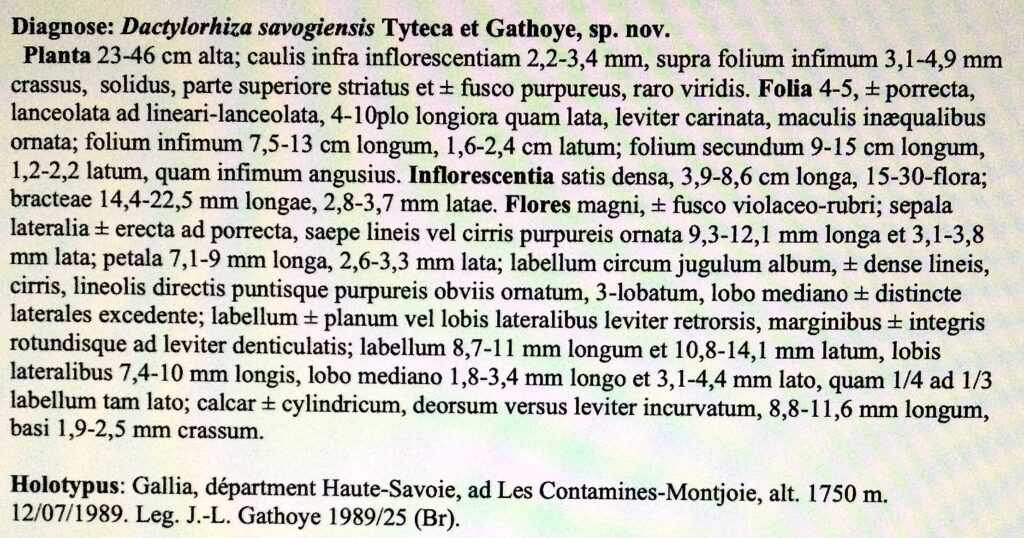 Diagnose: Dactylorhiza savogiensis Tyteca et Gathoye, sp. nov.

Planta 23-46 cm alta; caulis infra inflorescentiam 2,2-3,4 mm, supra folium infimum 3,1-4,9 mm crassus, solidus, parte superiore striatus et ± fusco purpureus, raro viridis. Folia 4-5, ± porrecta, lanceolata ad lineari-lanceolata, 4-10plo longiora quam lata, leviter carinata, maculis inæqualibus ornata; folium infimum 7,5-13 cm longum, 1,6-2,4 cm latum; folium secundum 9-15 cm longum, 1,2-2,2 latum, quam infimum angusius. Inflorescentia satis densa, 3,9-8,6 cm longa, 15-30-flora; bracteae 14,4-22,5 mm longae, 2,8-3,7 mm latae. Flores magni, ± fusco violaceo-rubri; sepala lateralia ± erecta ad porrecta, saepe lineis vel cirris purpureis ornata 9,3-12,1 mm longa et 3,1-3,8 mm lata; petala 7,1-9 mm longa, 2,6-3,3 mm lata; labellum circum jugulum album, ± dense lineis, cirris, lineolis directis puntisque purpureis obviis ornatum, 3-lobatum, lobo mediano ± distincte laterales excedente; labellum ± planum vel lobis lateralibus leviter retrorsis, marginibus ± integris rotundisque ad leviter denticulatis; labellum 8,7-11 mm longum et 10,8-14,1 mm latum, lobis lateralibus 7,4-10 mm longis, lobo mediano 1,8-3,4 mm longo et 3,1-4,4 mm lato, quam 1/4 ad 1/3 labellum tam lato; calcar ± cylindricum, deorsum versus leviter incurvatum, 8,8-11,6 mm longum, basi 1,9-2,5 mm crassum.

Holotypus: Gallia, départment Haute-Savoie, ad Les Contamines-Montjoie, alt. 1750 m. 12/07/1989. Leg. J.-L. Gathoye 1989/25 (Br).